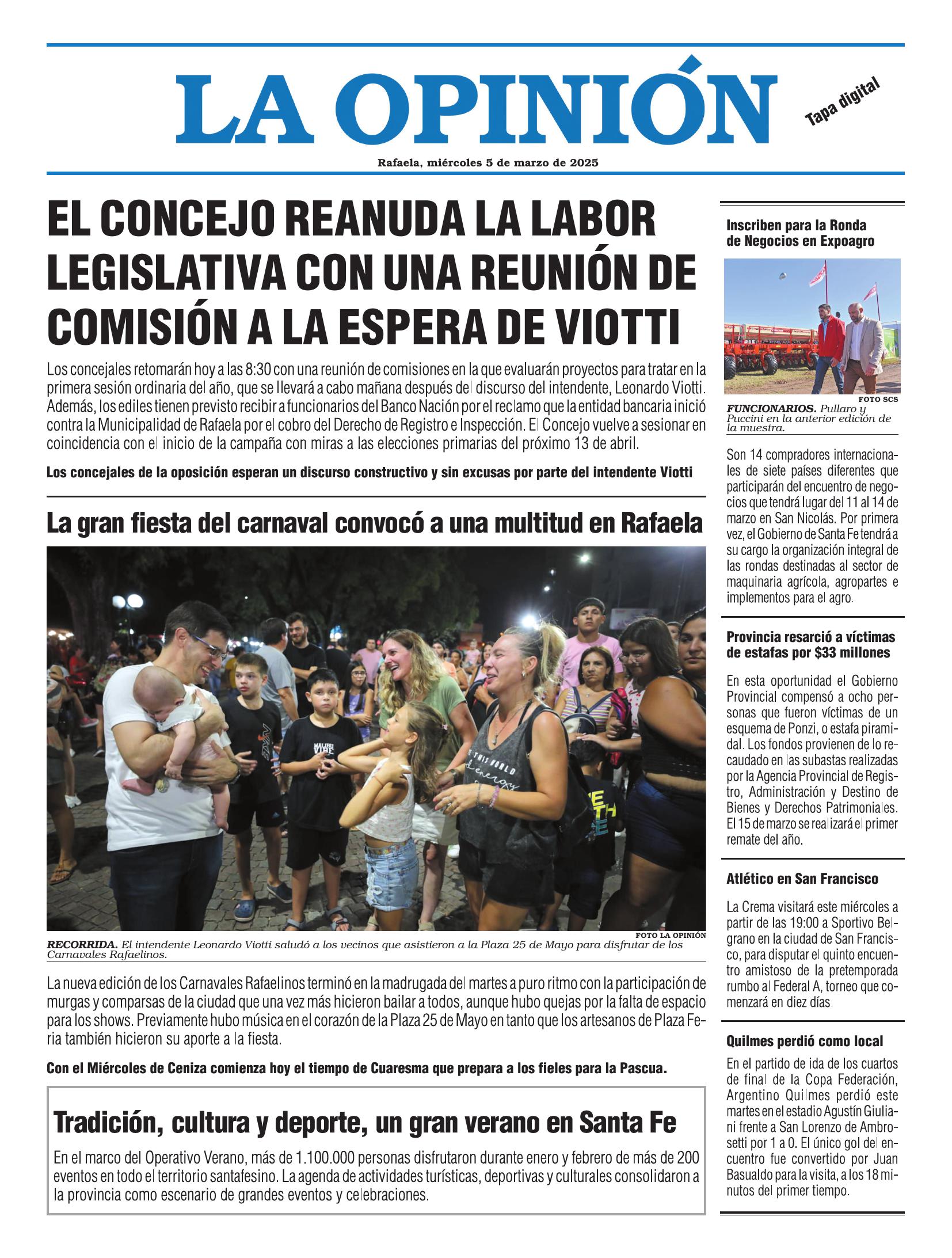 LA OPINIÓN

Tapa digital

Rafaela, miércoles 5 de marzo de 2025

EL CONCEJO REANUDA LA LABOR LEGISLATIVA CON UNA REUNIÓN DE COMISIÓN A LA ESPERA DE VIOTTI

Los concejales retomarán hoy a las 8:30 con una reunión de comisiones en la que evaluarán proyectos para tratar en la primera sesión ordinaria del año, que se llevará a cabo mañana después del discurso del intendente, Leonardo Viotti. Además, los ediles tienen previsto recibir a funcionarios del Banco Nación por el reclamo que la entidad bancaria inició contra la Municipalidad de Rafaela por el cobro del Derecho de Registro e Inspección. El Concejo vuelve a sesionar en coincidencia con el inicio de la campaña con miras a las elecciones primarias del próximo 13 de abril.

Los concejales de la oposición esperan un discurso constructivo y sin excusas por parte del intendente Viotti

La gran fiesta del carnaval convocó a una multitud en Rafaela

FOTO LA OPINIÓN

RECORRIDA. El intendente Leonardo Viotti saludó a los vecinos que asistieron a la Plaza 25 de Mayo para disfrutar de los Carnavales Rafaelinos.

La nueva edición de los Carnavales Rafaelinos terminó en la madrugada del martes a puro ritmo con la participación de murgas y comparsas de la ciudad que una vez más hicieron bailar a todos, aunque hubo quejas por la falta de espacio para los shows. Previamente hubo música en el corazón de la Plaza 25 de Mayo en tanto que los artesanos de Plaza Feria también hicieron su aporte a la fiesta.

Con el Miércoles de Ceniza comienza hoy el tiempo de Cuaresma que prepara a los fieles para la Pascua.

Tradición, cultura y deporte, un gran verano en Santa Fe

En el marco del Operativo Verano, más de 1.100.000 personas disfrutaron durante enero y febrero de más de 200 eventos en todo el territorio santafesino. La agenda de actividades turísticas, deportivas y culturales consolidaron a la provincia como escenario de grandes eventos y celebraciones.

Inscriben para la Ronda de Negocios en Expoagro

FOTO SCS

FUNCIONARIOS. Pullaro y Puccini en la anterior edición de la muestra.

Son 14 compradores internacionales de siete países diferentes que participarán del encuentro de negocios que tendrá lugar del 11 al 14 de marzo en San Nicolás. Por primera vez, el Gobierno de Santa Fe tendrá a su cargo la organización integral de las rondas destinadas al sector de maquinaria agrícola, agropartes e implementos para el agro.

Provincia resarció a víctimas de estafas por $33 millones

En esta oportunidad el Gobierno Provincial compensó a ocho personas que fueron víctimas de un esquema de Ponzi, o estafa piramidal. Los fondos provienen de lo recaudado en las subastas realizadas por la Agencia Provincial de Registro, Administración y Destino de Bienes y Derechos Patrimoniales. El 15 de marzo se realizará el primer remate del año.

Atlético en San Francisco

La Crema visitará este miércoles a partir de las 19:00 a Sportivo Belgrano en la ciudad de San Francisco, para disputar el quinto encuentro amistoso de la pretemporada rumbo al Federal A, torneo que comenzará en diez días.

Quilmes perdió como local

En el partido de ida de los cuartos de final de la Copa Federación, Argentino Quilmes perdió este martes en el estadio Agustín Giuliani frente a San Lorenzo de Ambrosetti por 1 a 0. El único gol del encuentro fue convertido por Juan Basualdo para la visita, a los 18 minutos del primer tiempo.